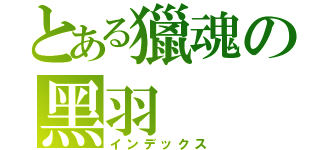 とある獵魂の黑羽
インデックス